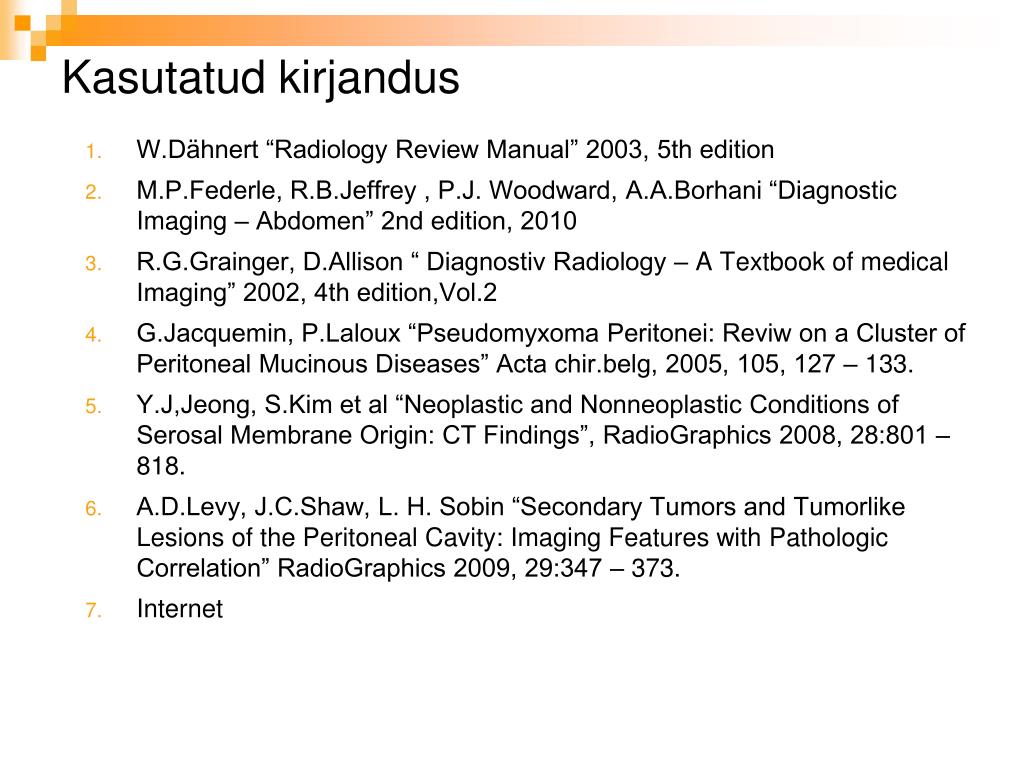 Kasutatud kirjandus

1. W.Dähnert “Radiology Review Manual” 2003, 5th edition
2. M.P.Federle, R.B.Jeffrey , P.J. Woodward, A.A.Borhani “Diagnostic Imaging – Abdomen” 2nd edition, 2010
3. R.G.Grainger, D.Allison “ Diagnostiv Radiology – A Textbook of medical Imaging” 2002, 4th edition,Vol.2
4. G.Jacquemin, P.Laloux “Pseudomyxoma Peritonei: Reviw on a Cluster of Peritoneal Mucinous Diseases” Acta chir.belg, 2005, 105, 127 – 133.
5. Y.J,Jeong, S.Kim et al “Neoplastic and Nonneoplastic Conditions of Serosal Membrane Origin: CT Findings”, RadioGraphics 2008, 28:801 – 818.
6. A.D.Levy, J.C.Shaw, L. H. Sobin “Secondary Tumors and Tumorlike Lesions of the Peritoneal Cavity: Imaging Features with Pathologic Correlation” RadioGraphics 2009, 29:347 – 373.
7. Internet